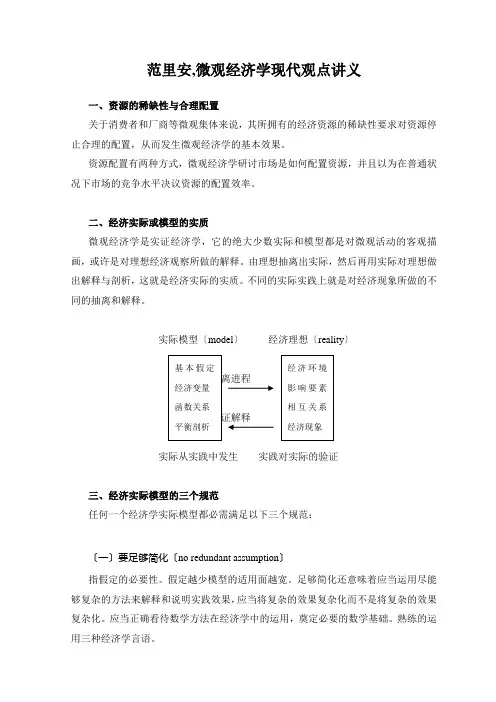 范里安,微观经济学现代观点讲义

一、资源的稀缺性与合理配置

关于消费者和厂商等微观集体来说，其所拥有的经济资源的稀缺性要求对资源停止合理的配置，从而发生微观经济学的基本效果。

资源配置有两种方式，微观经济学研讨市场是如何配置资源，并且以为在普通状况下市场的竞争水平决议资源的配置效率。

二、经济实际或模型的实质

微观经济学是实证经济学，它的绝大少数实际和模型都是对微观活动的客观描画，或许是对理想经济观察所做的解释。由理想抽离出实际，然后再用实际对理想做出解释与剖析，这就是经济实际的实质。不同的实际实践上就是对经济现象所做的不同的抽离和解释。

实际模型〔model〕

经济理想〔reality〕

基本假定
经济变量
函数关系
平衡剖析

离进程

证解释

经济环境
影响要素
相互关系
经济现象

实际从实践中发生

实践对实际的验证

三、经济实际模型的三个规范

任何一个经济学实际模型都必需满足以下三个规范：

〔一〕要足够简化〔no redundant assumption〕

指假定的必要性。假定越少模型的适用面越宽。足够简化还意味着应当运用尽能够复杂的方法来解释和说明实践效果，应当将复杂的效果复杂化而不是将复杂的效果复杂化。应当正确看待数学方法在经济学中的运用，奠定必要的数学基础。熟练的运用三种经济学言语。